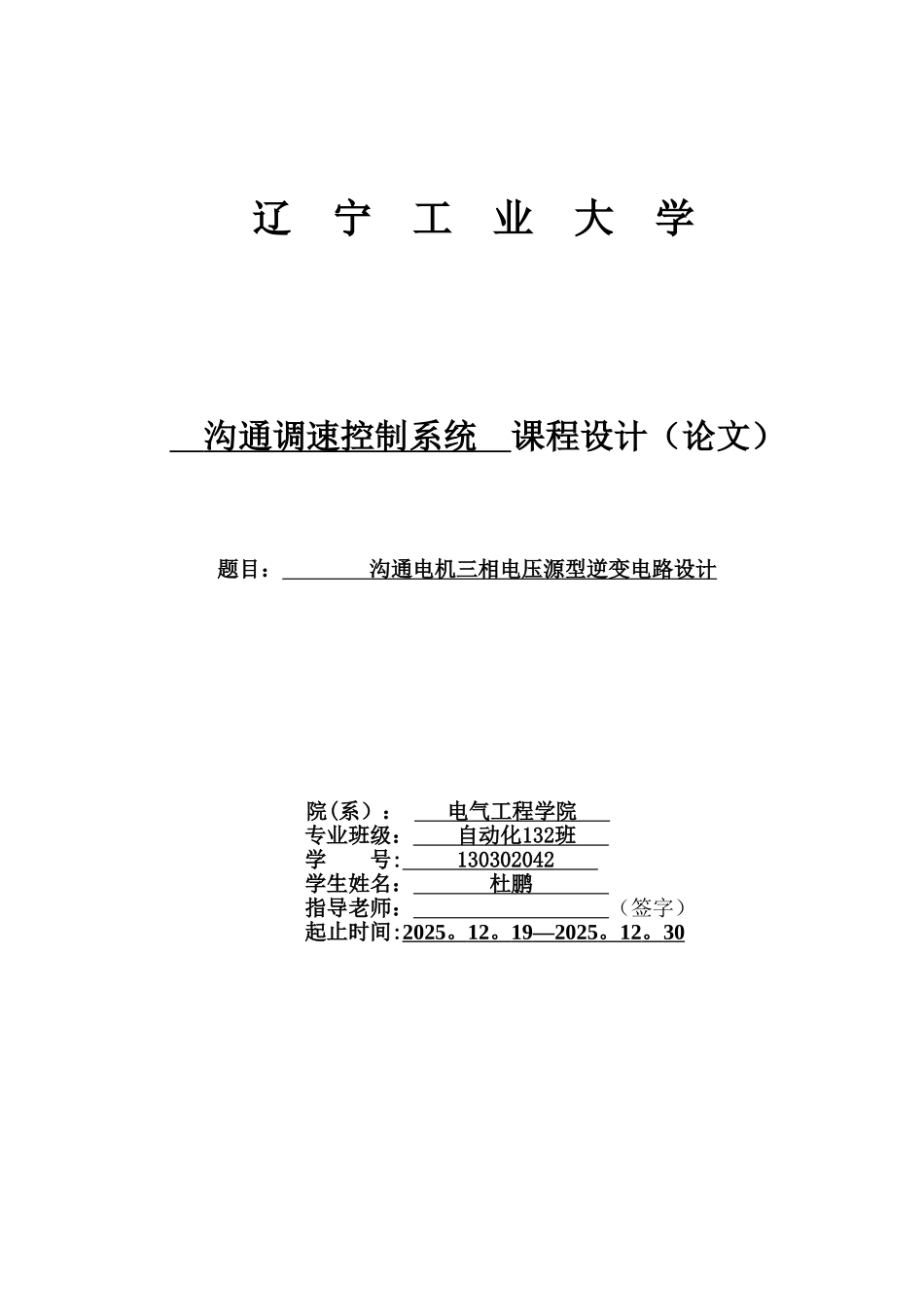 辽 宁 工 业 大 学

沟通调速控制系统 课程设计（论文）

题目： 沟通电机三相电压源型逆变电路设计

院（系）： 电气工程学院
专业班级： 自动化132班
学 号: 130302042
学生姓名： 杜鹏
指导老师： （签字）
起止时间:2025。12。19—2025。12。30